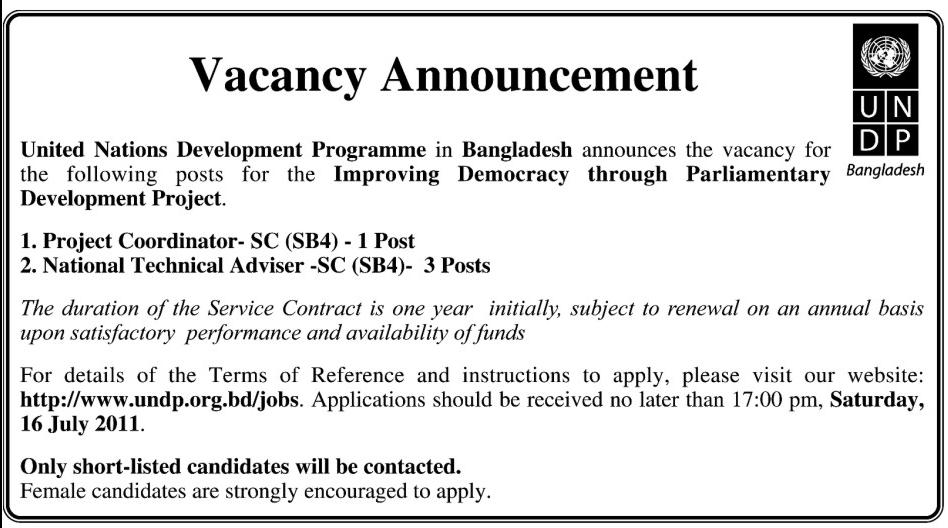 Vacancy Announcement

U N
D P
Bangladesh

United Nations Development Programme in Bangladesh announces the vacancy for the following posts for the Improving Democracy through Parliamentary Development Project.

1. Project Coordinator- SC (SB4) - 1 Post
2. National Technical Adviser -SC (SB4)- 3 Posts

The duration of the Service Contract is one year initially, subject to renewal on an annual basis upon satisfactory performance and availability of funds

For details of the Terms of Reference and instructions to apply, please visit our website: http://www.undp.org.bd/jobs. Applications should be received no later than 17:00 pm, Saturday, 16 July 2011.

Only short-listed candidates will be contacted.
Female candidates are strongly encouraged to apply.